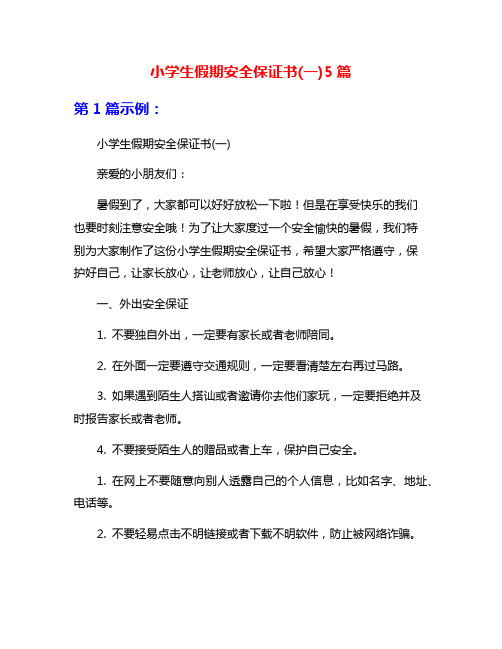 小学生假期安全保证书(一)5篇

第1篇示例：

小学生假期安全保证书(一)

亲爱的小朋友们：

暑假到了，大家都可以好好放松一下啦！但是在享受快乐的我们也要时刻注意安全哦！为了让大家度过一个安全愉快的暑假，我们特别为大家制作了这份小学生假期安全保证书，希望大家严格遵守，保护好自己，让家长放心，让老师放心，让自己放心！

一、外出安全保证

1. 不要独自外出，一定要有家长或者老师陪同。

2. 在外面一定要遵守交通规则，一定要看清楚左右再过马路。

3. 如果遇到陌生人搭讪或者邀请你去他们家玩，一定要拒绝并及时报告家长或者老师。

4. 不要接受陌生人的赠品或者上车，保护自己安全。

1. 在网上不要随意向别人透露自己的个人信息，比如名字、地址、电话等。

2. 不要轻易点击不明链接或者下载不明软件，防止被网络诈骗。